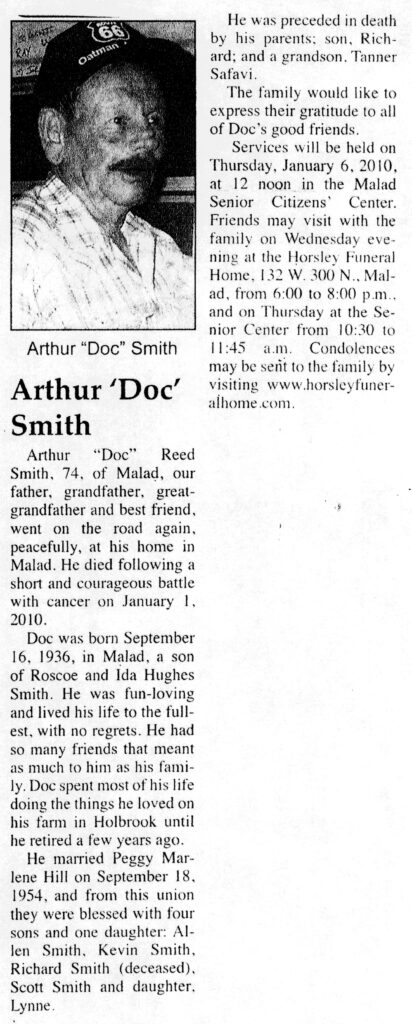 ROUTE 66 Oatman

Arthur "Doc" Smith

Arthur 'Doc' Smith

Arthur "Doc" Reed Smith, 74, of Malad, our father, grandfather, great-grandfather and best friend, went on the road again, peacefully, at his home in Malad. He died following a short and courageous battle with cancer on January 1, 2010.

Doc was born September 16, 1936, in Malad, a son of Roscoe and Ida Hughes Smith. He was fun-loving and lived his life to the fullest, with no regrets. He had so many friends that meant as much to him as his family. Doc spent most of his life doing the things he loved on his farm in Holbrook until he retired a few years ago.

He married Peggy Marlene Hill on September 18, 1954, and from this union they were blessed with four sons and one daughter: Allen Smith, Kevin Smith, Richard Smith (deceased), Scott Smith and daughter, Lynne.

He was preceded in death by his parents; son, Richard; and a grandson, Tanner Safavi.

The family would like to express their gratitude to all of Doc's good friends.

Services will be held on Thursday, January 6, 2010, at 12 noon in the Malad Senior Citizens' Center. Friends may visit with the family on Wednesday evening at the Horsley Funeral Home, 132 W. 300 N., Malad, from 6:00 to 8:00 p.m., and on Thursday at the Senior Center from 10:30 to 11:45 a.m. Condolences may be sent to the family by visiting www.horsleyfuneralhome.com.